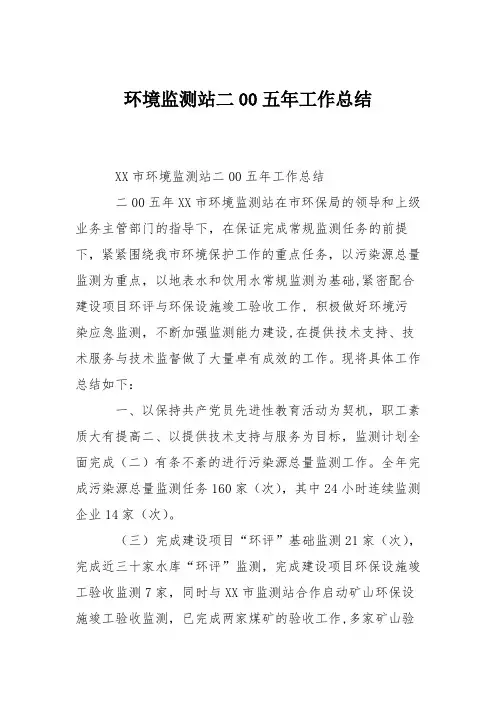 环境监测站二00五年工作总结

XX市环境监测站二00五年工作总结

二00五年XX市环境监测站在市环保局的领导和上级业务主管部门的指导下，在保证完成常规监测任务的前提下，紧紧围绕我市环境保护工作的重点任务，以污染源总量监测为重点，以地表水和饮用水常规监测为基础，紧密配合建设项目环评与环保设施竣工验收工作，积极做好环境污染应急监测，不断加强监测能力建设，在提供技术支持、技术服务与技术监督做了大量卓有成效的工作。现将具体工作总结如下：

一、以保持共产党员先进性教育活动为契机，职工素质大有提高二、以提供技术支持与服务为目标，监测计划全面完成（二）有条不紊的进行污染源总量监测工作。全年完成污染源总量监测任务160家（次），其中24小时连续监测企业14家（次）。

（三）完成建设项目“环评”基础监测21家（次），完成近三十家水库“环评”监测，完成建设项目环保设施竣工验收监测7家，同时与XX市监测站合作启动矿山环保设施竣工验收监测，已完成两家煤矿的验收工作，多家矿山验